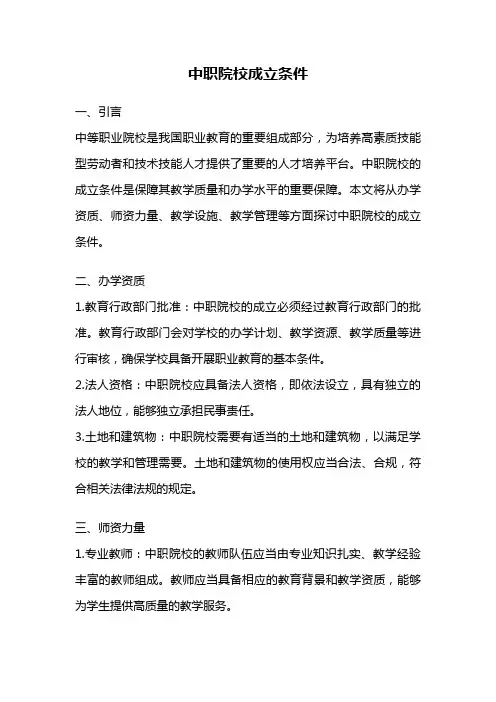 中职院校成立条件

一、引言

中等职业院校是我国职业教育的重要组成部分，为培养高素质技能型劳动者和技术技能人才提供了重要的人才培养平台。中职院校的成立条件是保障其教学质量和办学水平的重要保障。本文将从办学资质、师资力量、教学设施、教学管理等方面探讨中职院校的成立条件。

二、办学资质

1.教育行政部门批准：中职院校的成立必须经过教育行政部门的批准。教育行政部门会对学校的办学计划、教学资源、教学质量等进行审核，确保学校具备开展职业教育的基本条件。

2.法人资格：中职院校应具备法人资格，即依法设立，具有独立的法人地位，能够独立承担民事责任。

3.土地和建筑物：中职院校需要有适当的土地和建筑物，以满足学校的教学和管理需要。土地和建筑物的使用权应当合法、合规，符合相关法律法规的规定。

三、师资力量

1.专业教师：中职院校的教师队伍应当由专业知识扎实、教学经验丰富的教师组成。教师应当具备相应的教育背景和教学资质，能够为学生提供高质量的教学服务。